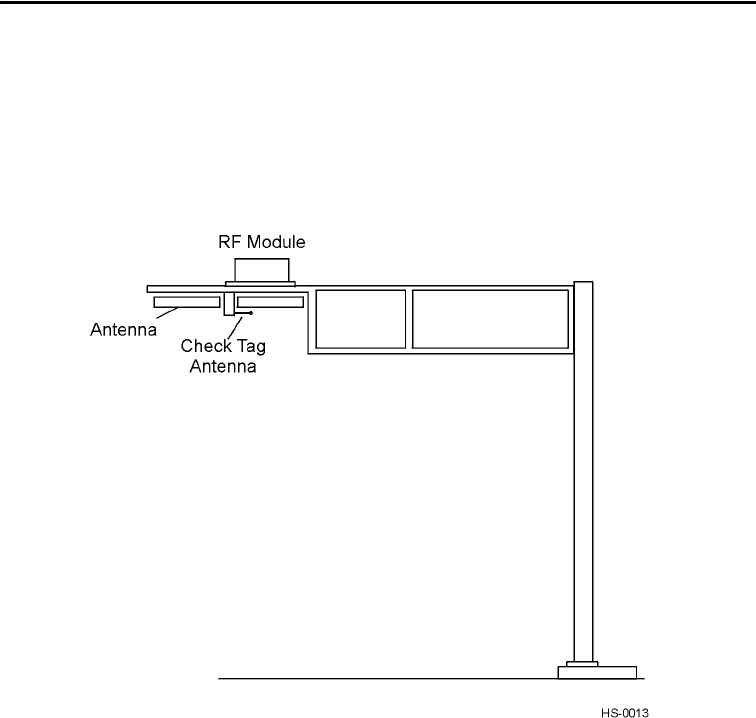 RF Module

Antenna

Check Tag Antenna

HS-0013